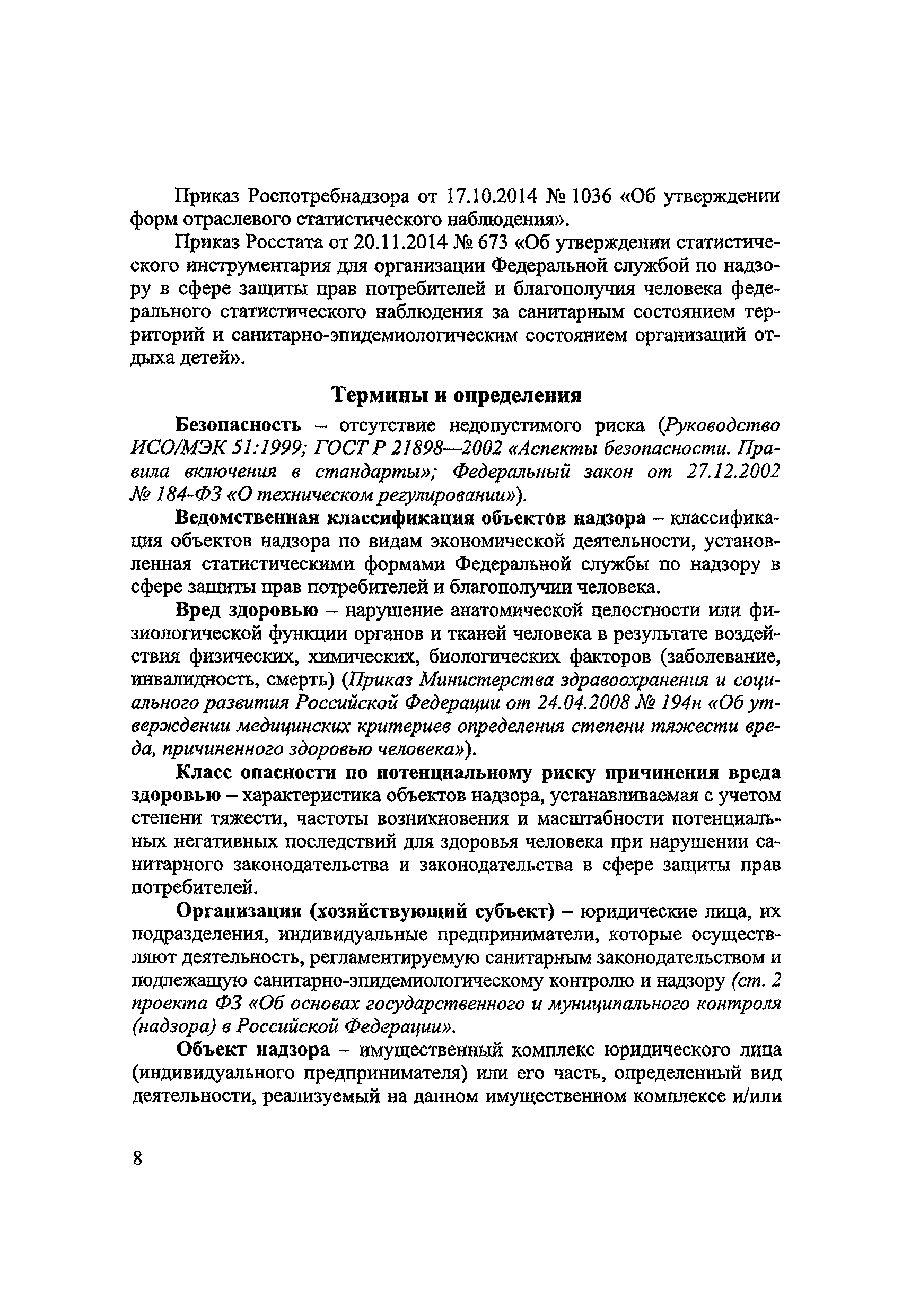 Приказ Роспотребнадзора от 17.10.2014 № 1036 «Об утверждении форм отраслевого статистического наблюдения».

Приказ Росстата от 20.11.2014 № 673 «Об утверждении статистического инструментария для организации Федеральной службой по надзору в сфере защиты прав потребителей и благополучия человека федерального статистического наблюдения за санитарным состоянием территорий и санитарно-эпидемиологическим состоянием организаций отдыха детей».

Термины и определения

Безопасность – отсутствие недопустимого риска (Руководство ИСО/МЭК 51:1999; ГОСТ Р 21898—2002 «Аспекты безопасности. Правила включения в стандарты»; Федеральный закон от 27.12.2002 № 184-ФЗ «О техническом регулировании»).

Ведомственная классификация объектов надзора – классификация объектов надзора по видам экономической деятельности, установленная статистическими формами Федеральной службы по надзору в сфере защиты прав потребителей и благополучии человека.

Вред здоровью – нарушение анатомической целостности или физиологической функции органов и тканей человека в результате воздействия физических, химических, биологических факторов (заболевание, инвалидность, смерть) (Приказ Министерства здравоохранения и социального развития Российской Федерации от 24.04.2008 № 194н «Об утверждении медицинских критериев определения степени тяжести вреда, причиненного здоровью человека»).

Класс опасности по потенциальному риску причинения вреда здоровью – характеристика объектов надзора, устанавливаемая с учетом степени тяжести, частоты возникновения и масштабности потенциальных негативных последствий для здоровья человека при нарушении санитарного законодательства и законодательства в сфере защиты прав потребителей.

Организация (хозяйствующий субъект) – юридические лица, их подразделения, индивидуальные предприниматели, которые осуществляют деятельность, регламентируемую санитарным законодательством и подлежащую санитарно-эпидемиологическому контролю и надзору (ст. 2 проекта ФЗ «Об основах государственного и муниципального контроля (надзора) в Российской Федерации».

Объект надзора – имущественный комплекс юридического лица (индивидуального предпринимателя) или его часть, определенный вид деятельности, реализуемый на данном имущественном комплексе и/или

8